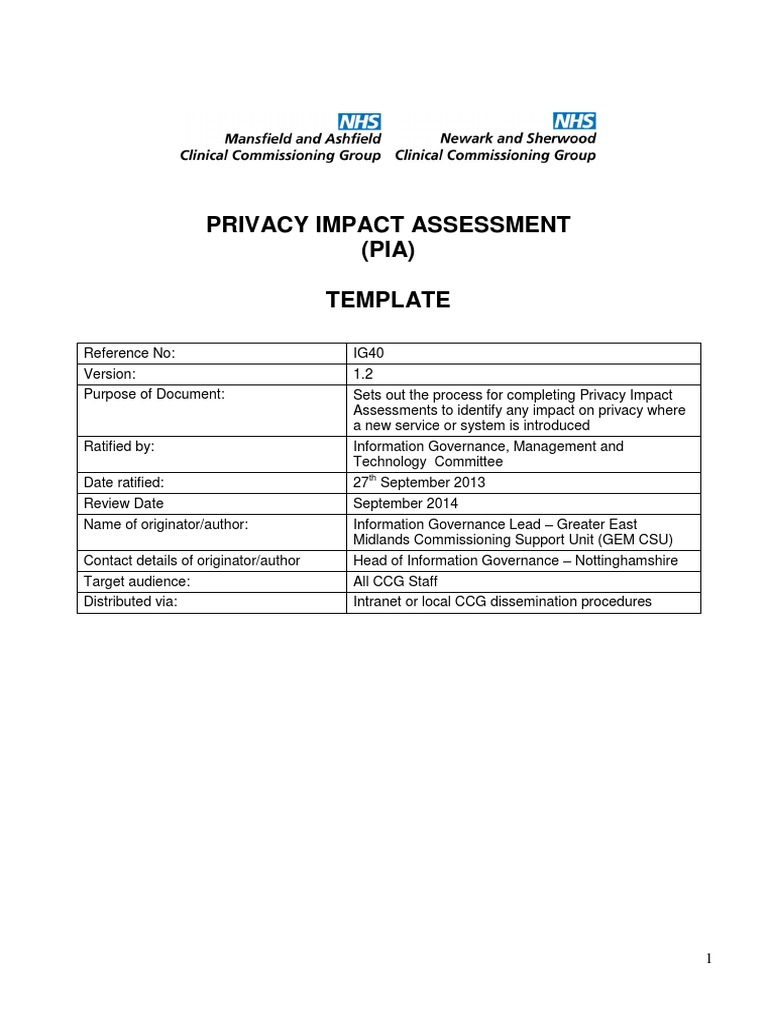 NHS
Mansfield and Ashfield
Clinical Commissioning Group

NHS
Newark and Sherwood
Clinical Commissioning Group

PRIVACY IMPACT ASSESSMENT
(PIA)

TEMPLATE

| Reference No: | IG40 |
|---|---|
| Version: | 1.2 |
| Purpose of Document: | Sets out the process for completing Privacy Impact Assessments to identify any impact on privacy where a new service or system is introduced |
| Ratified by: | Information Governance, Management and Technology Committee |
| Date ratified: | 27$^{th}$ September 2013 |
| Review Date | September 2014 |
| Name of originator/author: | Information Governance Lead – Greater East Midlands Commissioning Support Unit (GEM CSU) |
| Contact details of originator/author | Head of Information Governance – Nottinghamshire |
| Target audience: | All CCG Staff |
| Distributed via: | Intranet or local CCG dissemination procedures |

1